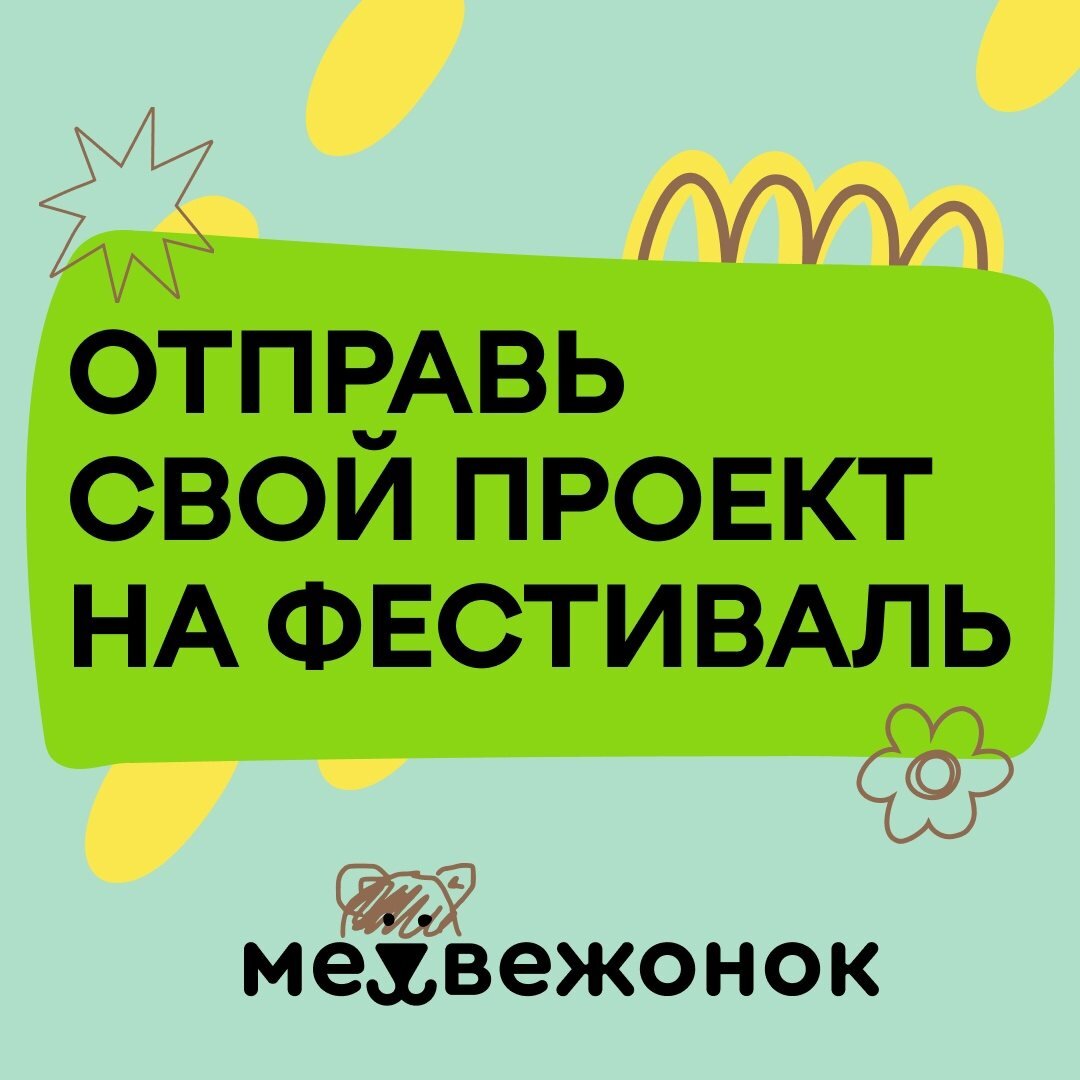 ОТПРАВЬ СВОЙ ПРОЕКТ НА ФЕСТИВАЛЬ

медвежонок